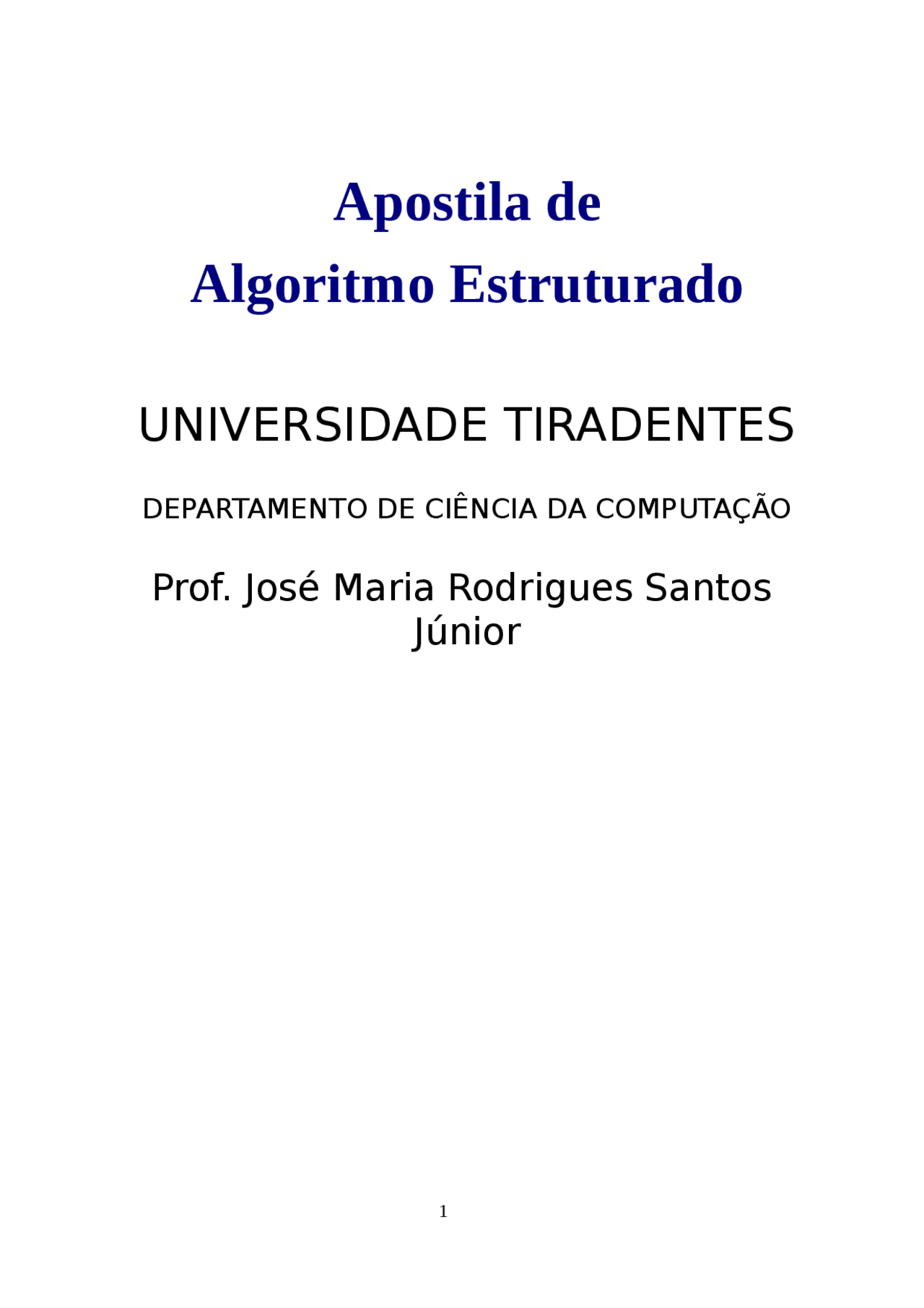 Apostila de
Algoritmo Estruturado

UNIVERSIDADE TIRADENTES

DEPARTAMENTO DE CIÊNCIA DA COMPUTAÇÃO

Prof. José Maria Rodrigues Santos Júnior

1